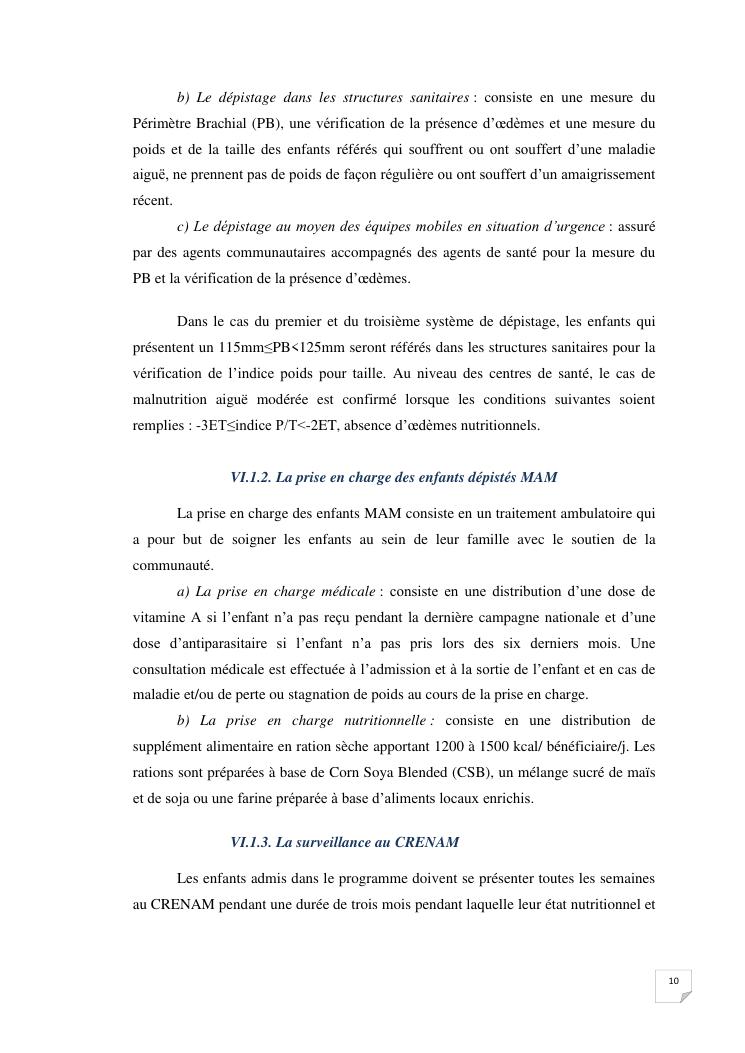 b) Le dépistage dans les structures sanitaires : consiste en une mesure du Périmètre Brachial (PB), une vérification de la présence d'œdèmes et une mesure du poids et de la taille des enfants référés qui souffrent ou ont souffert d'une maladie aiguë, ne prennent pas de poids de façon régulière ou ont souffert d'un amaigrissement récent.

c) Le dépistage au moyen des équipes mobiles en situation d'urgence : assuré par des agents communautaires accompagnés des agents de santé pour la mesure du PB et la vérification de la présence d'œdèmes.

Dans le cas du premier et du troisième système de dépistage, les enfants qui présentent un 115mm≤PB<125mm seront référés dans les structures sanitaires pour la vérification de l'indice poids pour taille. Au niveau des centres de santé, le cas de malnutrition aiguë modérée est confirmé lorsque les conditions suivantes soient remplies : -3ET≤indice P/T<-2ET, absence d'œdèmes nutritionnels.

VI.1.2. La prise en charge des enfants dépistés MAM

La prise en charge des enfants MAM consiste en un traitement ambulatoire qui a pour but de soigner les enfants au sein de leur famille avec le soutien de la communauté.

a) La prise en charge médicale : consiste en une distribution d'une dose de vitamine A si l'enfant n'a pas reçu pendant la dernière campagne nationale et d'une dose d'antiparasitaire si l'enfant n'a pas pris lors des six derniers mois. Une consultation médicale est effectuée à l'admission et à la sortie de l'enfant et en cas de maladie et/ou de perte ou stagnation de poids au cours de la prise en charge.

b) La prise en charge nutritionnelle : consiste en une distribution de supplément alimentaire en ration sèche apportant 1200 à 1500 kcal/ bénéficiaire/j. Les rations sont préparées à base de Corn Soya Blended (CSB), un mélange sucré de maïs et de soja ou une farine préparée à base d'aliments locaux enrichis.

VI.1.3. La surveillance au CRENAM

Les enfants admis dans le programme doivent se présenter toutes les semaines au CRENAM pendant une durée de trois mois pendant laquelle leur état nutritionnel et

10